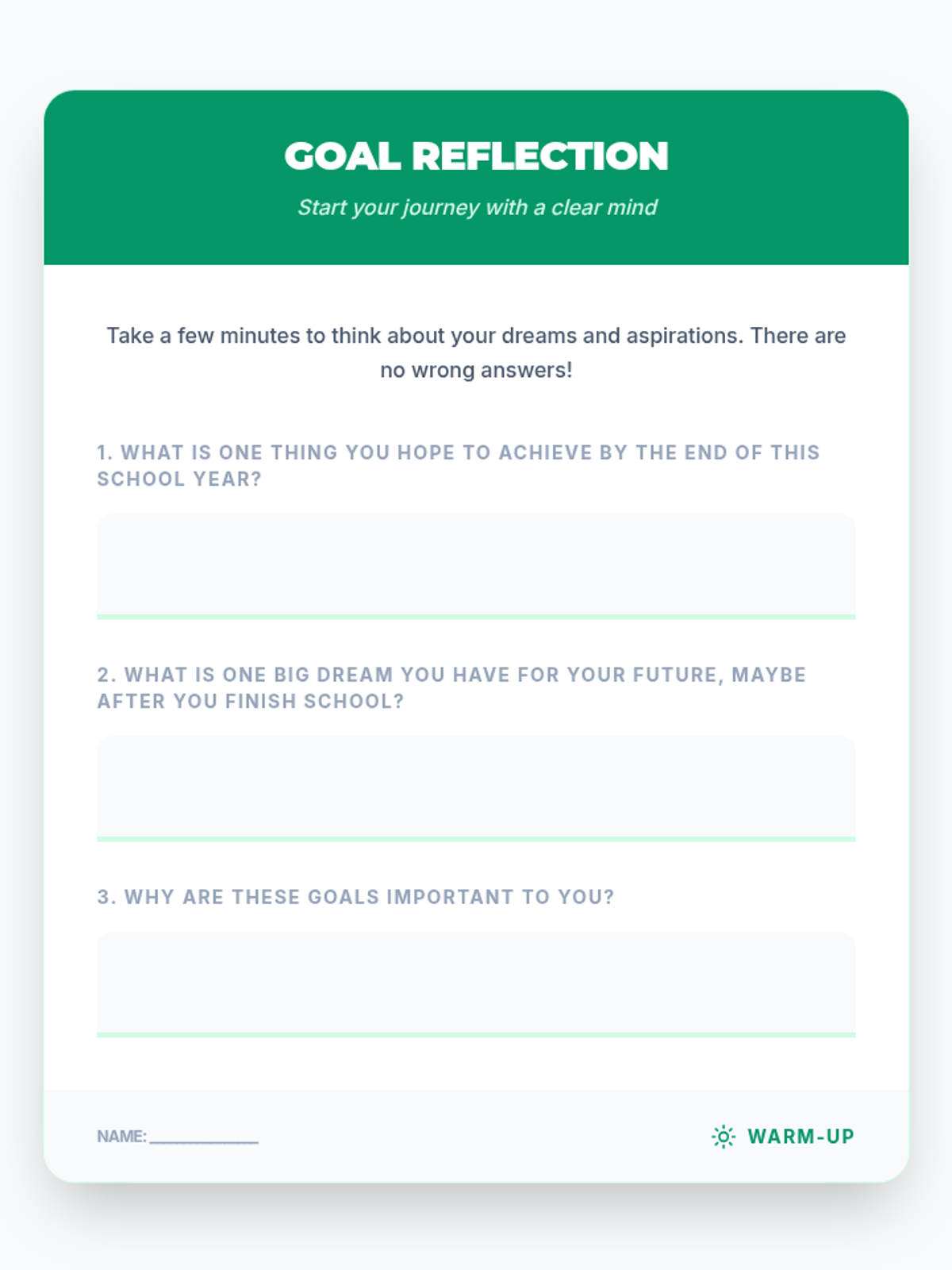 GOAL REFLECTION

Start your journey with a clear mind

Take a few minutes to think about your dreams and aspirations. There are no wrong answers!

1. WHAT IS ONE THING YOU HOPE TO ACHIEVE BY THE END OF THIS SCHOOL YEAR?

2. WHAT IS ONE BIG DREAM YOU HAVE FOR YOUR FUTURE, MAYBE AFTER YOU FINISH SCHOOL?

3. WHY ARE THESE GOALS IMPORTANT TO YOU?

NAME: ____________

WARM-UP